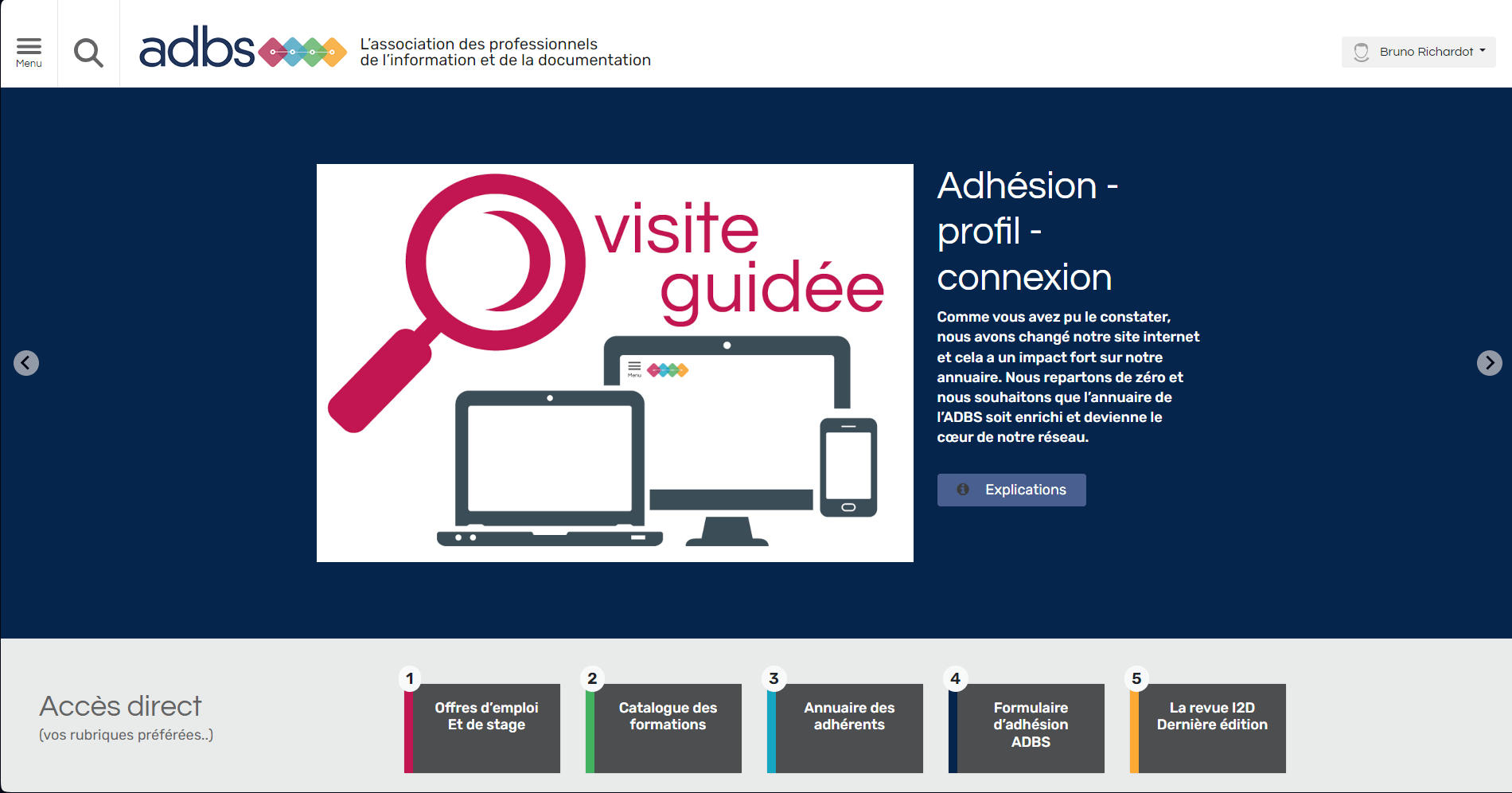 Menu

adbs

L'association des professionnels de l'information et de la documentation

Bruno Richardot

visite guidée

Menu

Adhésion - profil - connexion

Comme vous avez pu le constater, nous avons changé notre site internet et cela a un impact fort sur notre annuaire. Nous repartons de zéro et nous souhaitons que l'annuaire de l'ADBS soit enrichi et devienne le cœur de notre réseau.

Explications

Accès direct
(vos rubriques préférées..)

1
Offres d'emploi Et de stage

2
Catalogue des formations

3
Annuaire des adhérents

4
Formulaire d'adhésion ADBS

5
La revue I2D Dernière édition